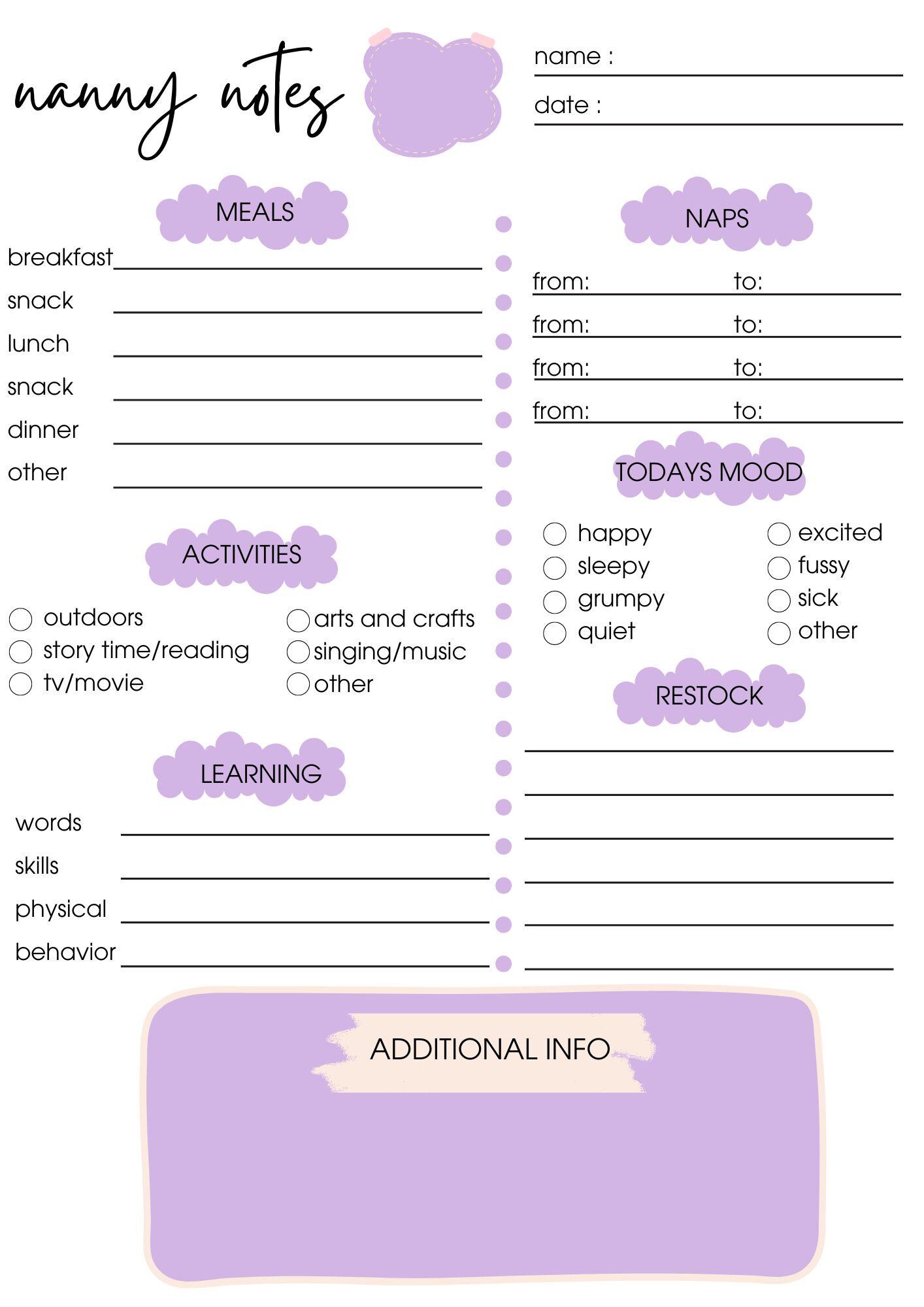 nanny notes

name : ____
date : ____

MEALS

breakfast ____
snack ____
lunch ____
snack ____
dinner ____
other ____

ACTIVITIES

☐ outdoors
☐ story time/reading
☐ tv/movie
☐ arts and crafts
☐ singing/music
☐ other

LEARNING

words ____
skills ____
physical ____
behavior ____

NAPS

from: ____ to: ____
from: ____ to: ____
from: ____ to: ____
from: ____ to: ____

TODAYS MOOD

☐ happy
☐ sleepy
☐ grumpy
☐ quiet
☐ excited
☐ fussy
☐ sick
☐ other

RESTOCK

____
____
____
____
____
____

ADDITIONAL INFO